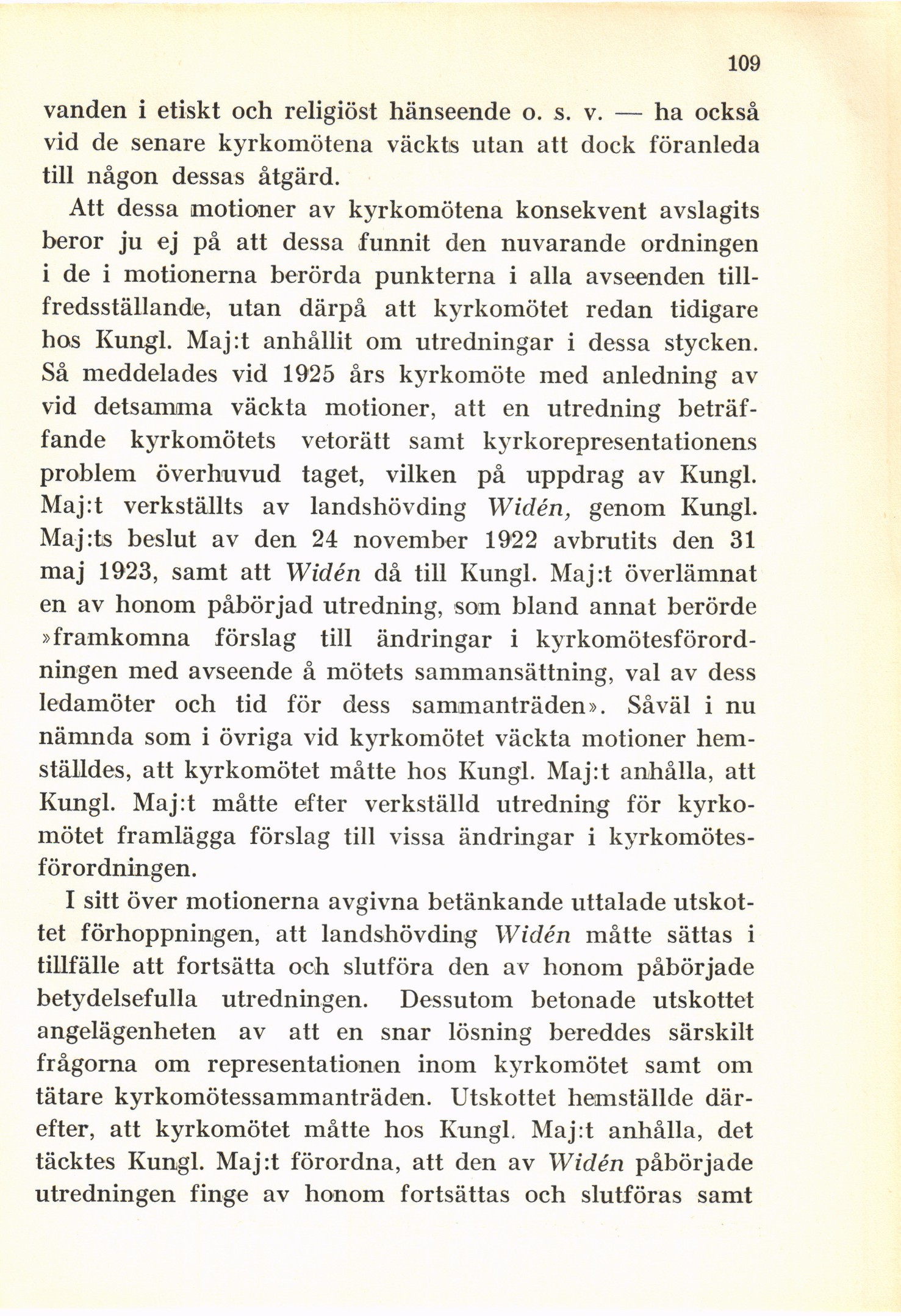 109

vanden i etiskt och religiöst hänseende o. s. v. — ha också vid de senare kyrkomötena väckts utan att dock föranleda till någon dessas åtgärd.

Att dessa motioner av kyrkomötena konsekvent avslagits beror ju ej på att dessa funnit den nuvarande ordningen i de i motionerna berörda punkterna i alla avseenden tillfredsställande, utan därpå att kyrkomötet redan tidigare hos Kungl. Maj:t anhållit om utredningar i dessa stycken. Så meddelades vid 1925 års kyrkomöte med anledning av vid detsamma väckta motioner, att en utredning beträffande kyrkomötets vetorätt samt kyrkorepresentationens problem överhuvud taget, vilken på uppdrag av Kungl. Maj:t verkställts av landshövding Widén, genom Kungl. Maj:ts beslut av den 24 november 1922 avbrutits den 31 maj 1923, samt att Widén då till Kungl. Maj:t överlämnat en av honom påbörjad utredning, som bland annat berörde »framkomna förslag till ändringar i kyrkomötesförordningen med avseende å mötets sammansättning, val av dess ledamöter och tid för dess sammanträden». Såväl i nu nämnda som i övriga vid kyrkomötet väckta motioner hemställdes, att kyrkomötet måtte hos Kungl. Maj:t anhålla, att Kungl. Maj:t måtte efter verkställd utredning för kyrkomötet framlägga förslag till vissa ändringar i kyrkomötesförordningen.

I sitt över motionerna avgivna betänkande uttalade utskottet förhoppningen, att landshövding Widén måtte sättas i tillfälle att fortsätta och slutföra den av honom påbörjade betydelsefulla utredningen. Dessutom betonade utskottet angelägenheten av att en snar lösning bereddes särskilt frågorna om representationen inom kyrkomötet samt om tätare kyrkomötessammanträden. Utskottet hemställde därefter, att kyrkomötet måtte hos Kungl. Maj:t anhålla, det täcktes Kungl. Maj:t förordna, att den av Widén påbörjade utredningen finge av honom fortsättas och slutföras samt